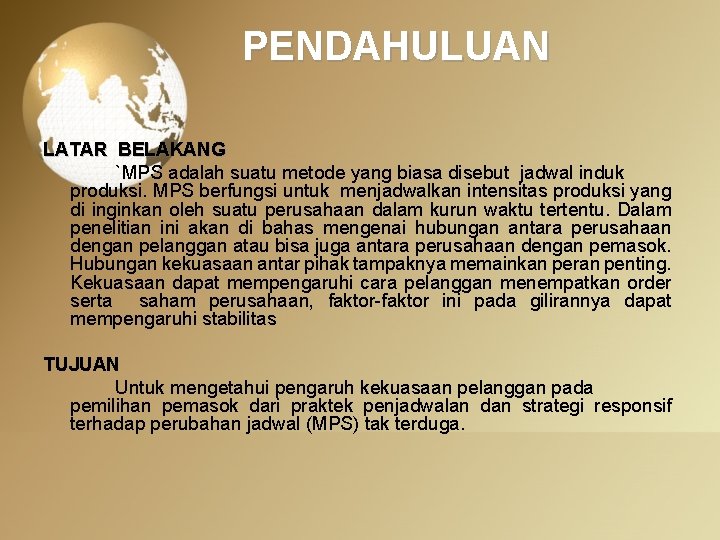 PENDAHULUAN

LATAR BELAKANG

`MPS adalah suatu metode yang biasa disebut jadwal induk produksi. MPS berfungsi untuk menjadwalkan intensitas produksi yang di inginkan oleh suatu perusahaan dalam kurun waktu tertentu. Dalam penelitian ini akan di bahas mengenai hubungan antara perusahaan dengan pelanggan atau bisa juga antara perusahaan dengan pemasok. Hubungan kekuasaan antar pihak tampaknya memainkan peran penting. Kekuasaan dapat mempengaruhi cara pelanggan menempatkan order serta saham perusahaan, faktor-faktor ini pada gilirannya dapat mempengaruhi stabilitas

TUJUAN

Untuk mengetahui pengaruh kekuasaan pelanggan pada pemilihan pemasok dari praktek penjadwalan dan strategi responsif terhadap perubahan jadwal (MPS) tak terduga.